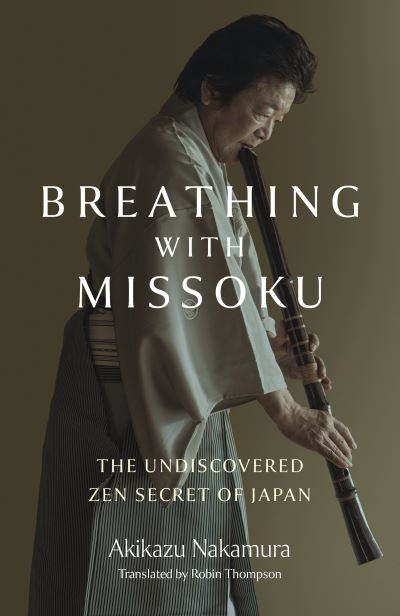 BREATHING WITH MISSOKU

THE UNDISCOVERED ZEN SECRET OF JAPAN

Akikazu Nakamura

Translated by Robin Thompson